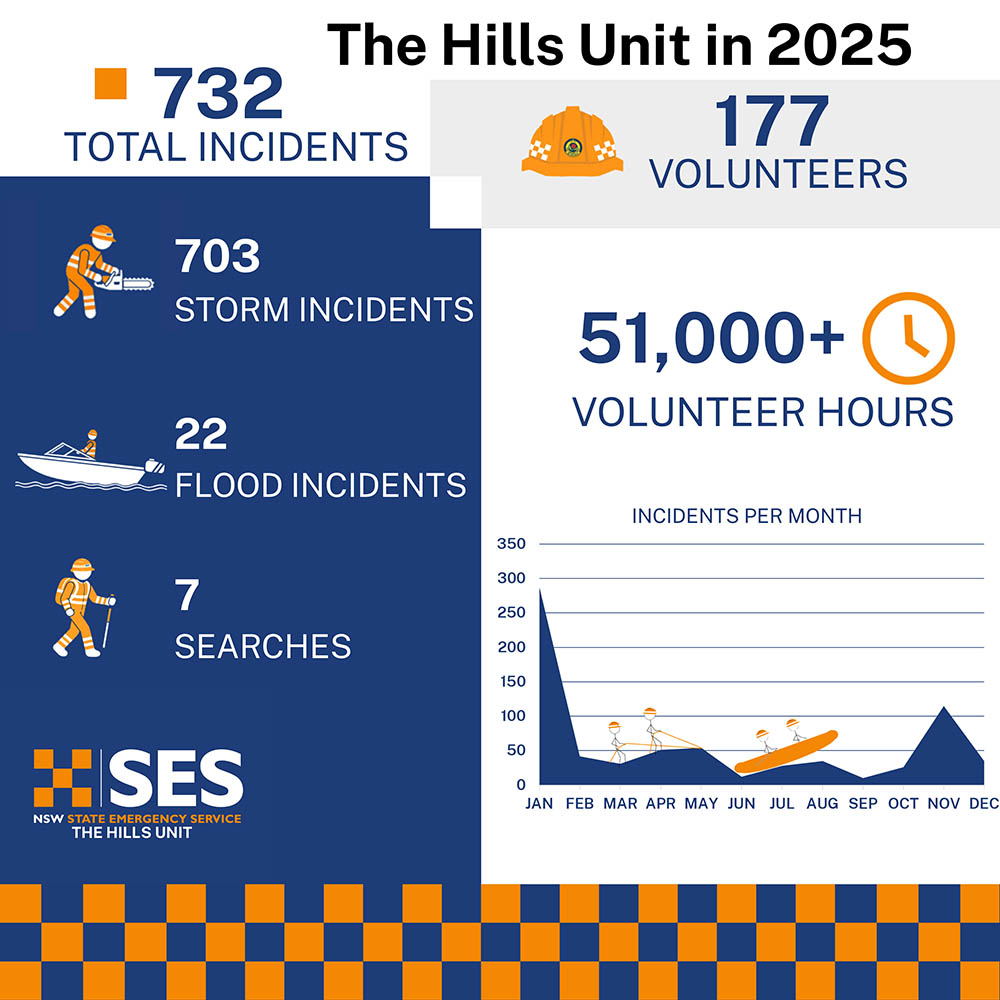 The Hills Unit in 2025

732
TOTAL INCIDENTS

177
VOLUNTEERS

703
STORM INCIDENTS

22
FLOOD INCIDENTS

7
SEARCHES

51,000+
VOLUNTEER HOURS

INCIDENTS PER MONTH

350
300
250
200
150
100
50
0

JAN FEB MAR APR MAY JUN JUL AUG SEP OCT NOV DEC

SES
NSW STATE EMERGENCY SERVICE
THE HILLS UNIT